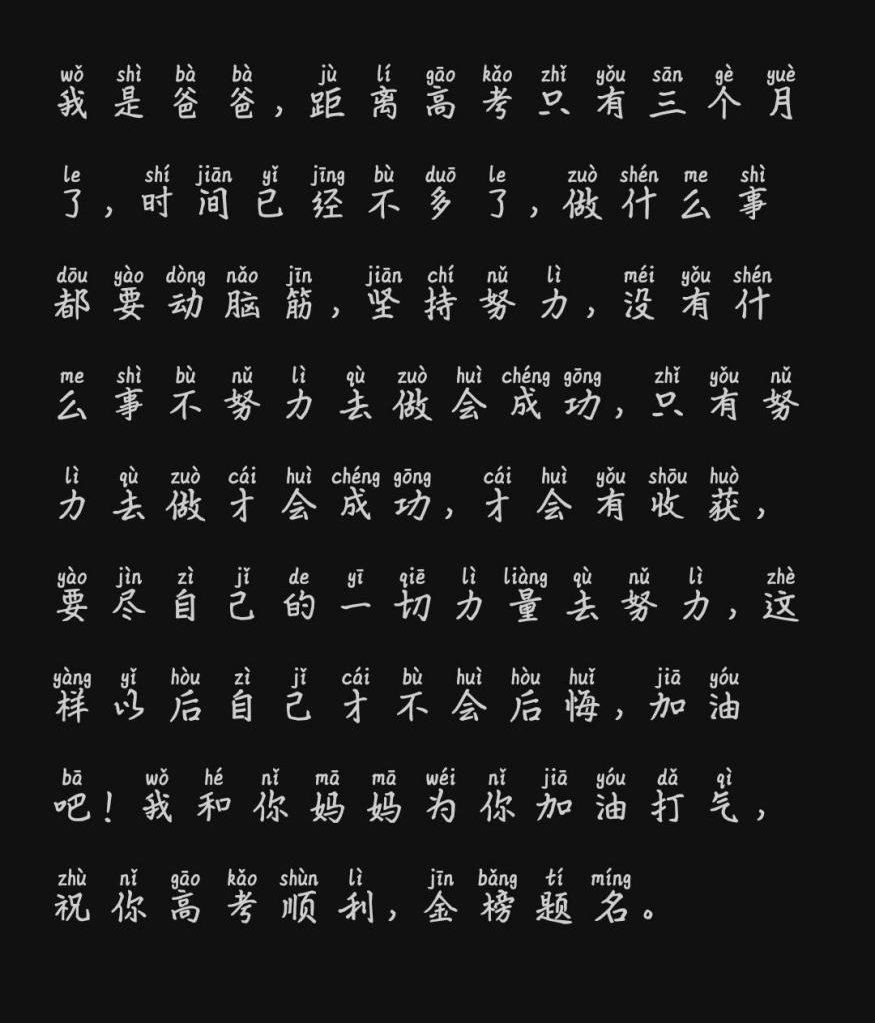 wǒ shì bà bà jù lí gāo kǎo zhǐ yǒu sān gè yuè
我是爸爸，距离高考只有三个月

le shí jiān yǐ jīng bù duō le zuò shén me shì
了，时间已经不多了，做什么事

dōu yào dòng nǎo jīn jiān chí nǔ lì méi yǒu shén
都要动脑筋，坚持努力，没有什

me shì bù nǔ lì qù zuò huì chéng gōng zhǐ yǒu nǔ
么事不努力去做会成功，只有努

lì qù zuò cái huì chéng gōng cái huì yǒu shōu huò
力去做才会成功，才会有收获，

yào jìn zì jǐ de yī qiē lì liàng qù nǔ lì zhè
要尽自己的一切力量去努力，这

yàng yǐ hòu zì jǐ cái bù huì hòu huǐ jiā yóu
样以后自己才不会后悔，加油

bā wǒ hé nǐ mā mā wéi nǐ jiā yóu dǎ qì
吧！我和你妈妈为你加油打气，

zhù nǐ gāo kǎo shùn lì jīn bǎng tí míng
祝你高考顺利，金榜题名。